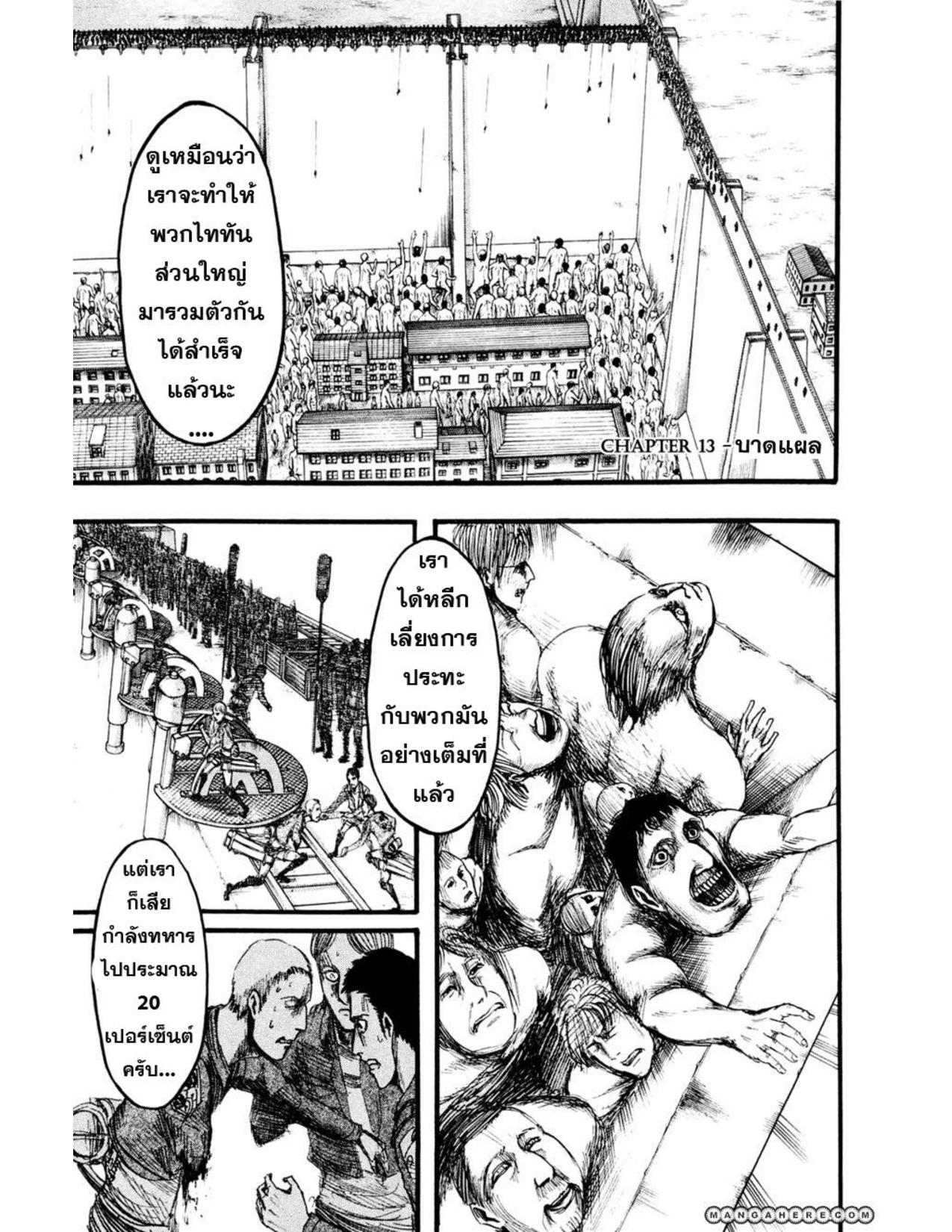 ดูเหมือนว่าเราจะทำให้พวกไททันส่วนใหญ่มารวมตัวกันได้สำเร็จแล้วนะ....

CHAPTER 13 - บาดแผล

เราได้หลีกเลี่ยงการประทะกับพวกมันอย่างเต็มที่แล้ว

แต่เราก็เสียกำลังทหารไปประมาณ 20 เปอร์เซ็นต์ครับ...

MANGAHERE.COM